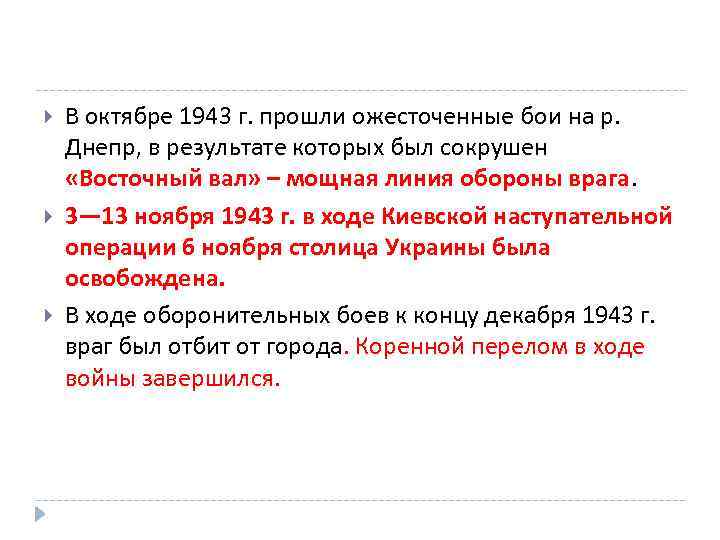 В октябре 1943 г. прошли ожесточенные бои на р. Днепр, в результате которых был сокрушен «Восточный вал» – мощная линия обороны врага.

3—13 ноября 1943 г. в ходе Киевской наступательной операции 6 ноября столица Украины была освобождена.

В ходе оборонительных боев к концу декабря 1943 г. враг был отбит от города. Коренной перелом в ходе войны завершился.